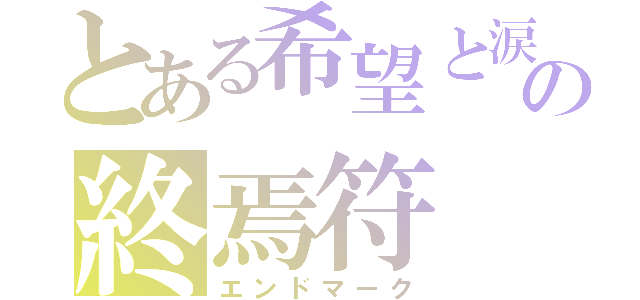 とある希望と涙の

終焉符
エンドマーク